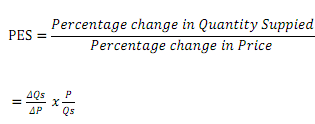 $\text{PES} = \frac{Percentage\ change\ in\ Quantity\ Suppied}{Percentage\ change\ in\ Price}$

$= \frac{\Delta Qs}{\Delta P}\ x\ \frac{P}{Qs}$